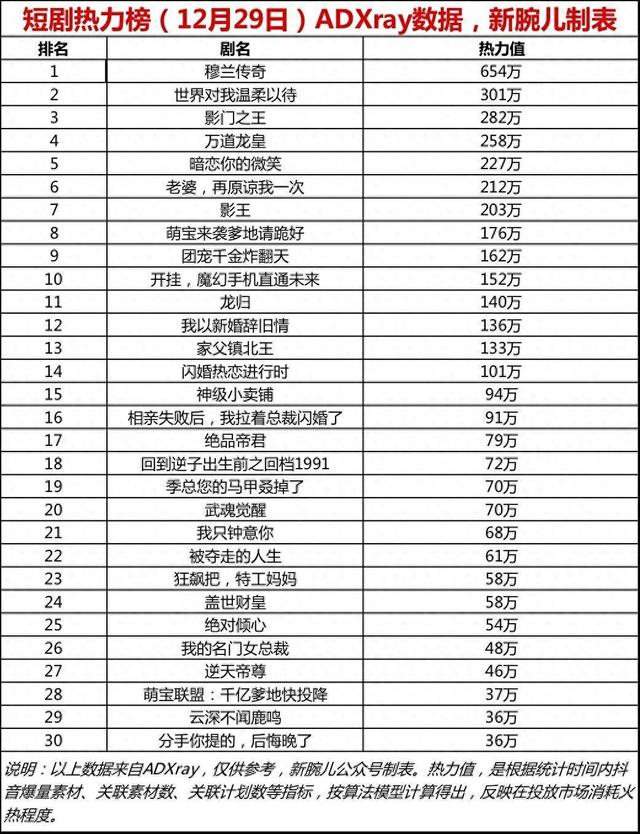 短剧热力榜（12月29日）ADXray数据，新腕儿制表

| 排名 | 剧名 | 热力值 |
|---|---|---|
| 1 | 穆兰传奇 | 654万 |
| 2 | 世界对我温柔以待 | 301万 |
| 3 | 影门之王 | 282万 |
| 4 | 万道龙皇 | 258万 |
| 5 | 暗恋你的微笑 | 227万 |
| 6 | 老婆，再原谅我一次 | 212万 |
| 7 | 影王 | 203万 |
| 8 | 萌宝来袭爹地请跪好 | 176万 |
| 9 | 团宠千金炸翻天 | 162万 |
| 10 | 开挂，魔幻手机直通未来 | 152万 |
| 11 | 龙归 | 140万 |
| 12 | 我以新婚辞旧情 | 136万 |
| 13 | 家父镇北王 | 133万 |
| 14 | 闪婚热恋进行时 | 101万 |
| 15 | 神级小卖铺 | 94万 |
| 16 | 相亲失败后，我拉着总裁闪婚了 | 91万 |
| 17 | 绝品帝君 | 79万 |
| 18 | 回到逆子出生前之回档1991 | 72万 |
| 19 | 季总您的马甲叒掉了 | 70万 |
| 20 | 武魂觉醒 | 70万 |
| 21 | 我只钟意你 | 68万 |
| 22 | 被夺走的人生 | 61万 |
| 23 | 狂飙把，特工妈妈 | 58万 |
| 24 | 盖世财皇 | 58万 |
| 25 | 绝对倾心 | 54万 |
| 26 | 我的名门女总裁 | 48万 |
| 27 | 逆天帝尊 | 46万 |
| 28 | 萌宝联盟：千亿爹地快投降 | 37万 |
| 29 | 云深不闻鹿鸣 | 36万 |
| 30 | 分手你提的，后悔晚了 | 36万 |

说明：以上数据来自ADXray，仅供参考，新腕儿公众号制表。热力值，是根据统计时间内抖音爆量素材、关联素材数、关联计划数等指标，按算法模型计算得出，反映在投放市场消耗火热程度。